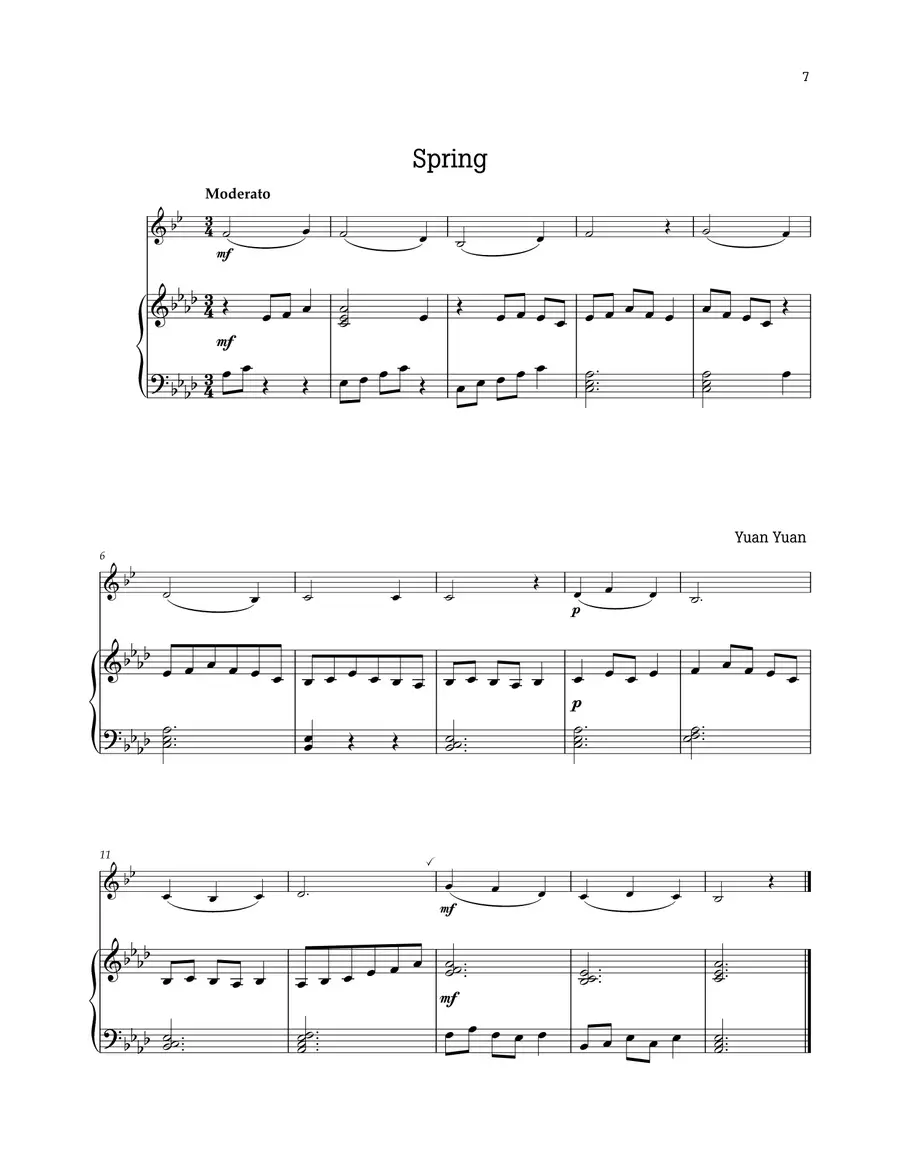 7

Spring

Moderato

mf

mf

Yuan Yuan

6

p

p

11

mf

mf